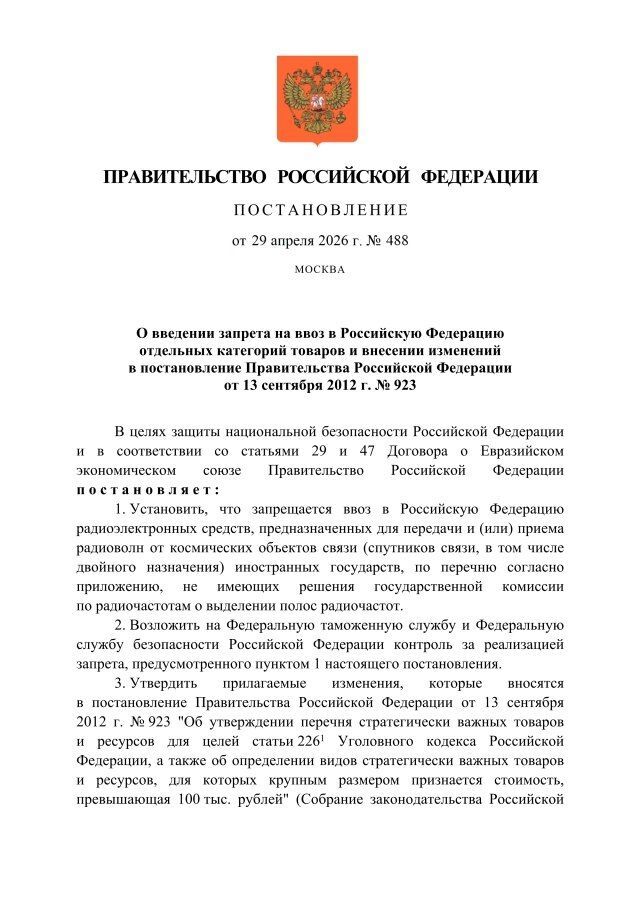 ПРАВИТЕЛЬСТВО РОССИЙСКОЙ ФЕДЕРАЦИИ

ПОСТАНОВЛЕНИЕ

от 29 апреля 2026 г. № 488

МОСКВА

О введении запрета на ввоз в Российскую Федерацию отдельных категорий товаров и внесении изменений в постановление Правительства Российской Федерации от 13 сентября 2012 г. № 923

В целях защиты национальной безопасности Российской Федерации и в соответствии со статьями 29 и 47 Договора о Евразийском экономическом союзе Правительство Российской Федерации постановляет:

1. Установить, что запрещается ввоз в Российскую Федерацию радиоэлектронных средств, предназначенных для передачи и (или) приема радиоволн от космических объектов связи (спутников связи, в том числе двойного назначения) иностранных государств, по перечню согласно приложению, не имеющих решения государственной комиссии по радиочастотам о выделении полос радиочастот.

2. Возложить на Федеральную таможенную службу и Федеральную службу безопасности Российской Федерации контроль за реализацией запрета, предусмотренного пунктом 1 настоящего постановления.

3. Утвердить прилагаемые изменения, которые вносятся в постановление Правительства Российской Федерации от 13 сентября 2012 г. № 923 "Об утверждении перечня стратегически важных товаров и ресурсов для целей статьи 226$^{1}$ Уголовного кодекса Российской Федерации, а также об определении видов стратегически важных товаров и ресурсов, для которых крупным размером признается стоимость, превышающая 100 тыс. рублей" (Собрание законодательства Российской